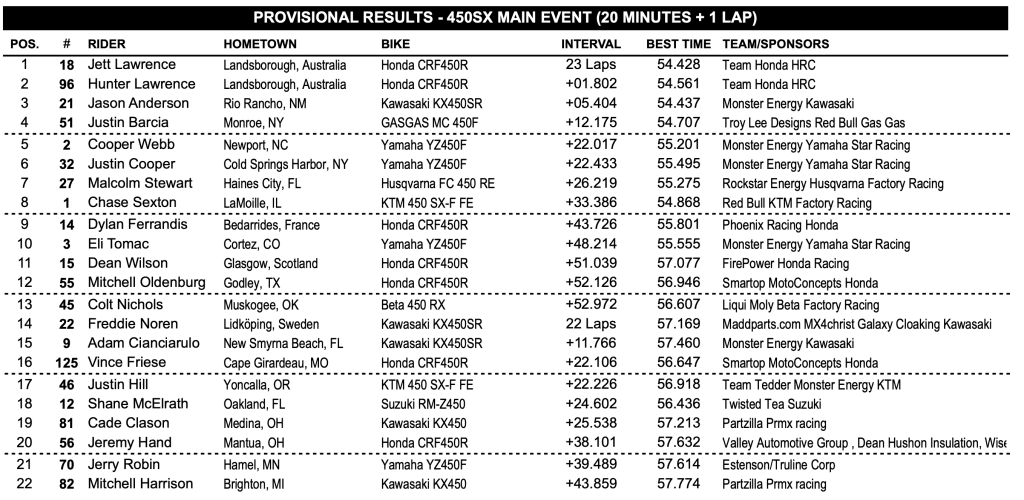 PROVISIONAL RESULTS - 450SX MAIN EVENT (20 MINUTES + 1 LAP)

| POS. | # | RIDER | HOMETOWN | BIKE | INTERVAL | BEST TIME | TEAM/SPONSORS |
|---|---|---|---|---|---|---|---|
| 1 | 18 | Jett Lawrence | Landsborough, Australia | Honda CRF450R | 23 Laps | 54.428 | Team Honda HRC |
| 2 | 96 | Hunter Lawrence | Landsborough, Australia | Honda CRF450R | +01.802 | 54.561 | Team Honda HRC |
| 3 | 21 | Jason Anderson | Rio Rancho, NM | Kawasaki KX450SR | +05.404 | 54.437 | Monster Energy Kawasaki |
| 4 | 51 | Justin Barcia | Monroe, NY | GASGAS MC 450F | +12.175 | 54.707 | Troy Lee Designs Red Bull Gas Gas |
| 5 | 2 | Cooper Webb | Newport, NC | Yamaha YZ450F | +22.017 | 55.201 | Monster Energy Yamaha Star Racing |
| 6 | 32 | Justin Cooper | Cold Springs Harbor, NY | Yamaha YZ450F | +22.433 | 55.495 | Monster Energy Yamaha Star Racing |
| 7 | 27 | Malcolm Stewart | Haines City, FL | Husqvarna FC 450 RE | +26.219 | 55.275 | Rockstar Energy Husqvarna Factory Racing |
| 8 | 1 | Chase Sexton | LaMoille, IL | KTM 450 SX-F FE | +33.386 | 54.868 | Red Bull KTM Factory Racing |
| 9 | 14 | Dylan Ferrandis | Bedarrides, France | Honda CRF450R | +43.726 | 55.801 | Phoenix Racing Honda |
| 10 | 3 | Eli Tomac | Cortez, CO | Yamaha YZ450F | +48.214 | 55.555 | Monster Energy Yamaha Star Racing |
| 11 | 15 | Dean Wilson | Glasgow, Scotland | Honda CRF450R | +51.039 | 57.077 | FirePower Honda Racing |
| 12 | 55 | Mitchell Oldenburg | Godley, TX | Honda CRF450R | +52.126 | 56.946 | Smartop MotoConcepts Honda |
| 13 | 45 | Colt Nichols | Muskogee, OK | Beta 450 RX | +52.972 | 56.607 | Liqui Moly Beta Factory Racing |
| 14 | 22 | Freddie Noren | Lidköping, Sweden | Kawasaki KX450SR | 22 Laps | 57.169 | Maddparts.com MX4christ Galaxy Cloaking Kawasaki |
| 15 | 9 | Adam Cianciarulo | New Smyrna Beach, FL | Kawasaki KX450SR | +11.766 | 57.460 | Monster Energy Kawasaki |
| 16 | 125 | Vince Friese | Cape Girardeau, MO | Honda CRF450R | +22.106 | 56.647 | Smartop MotoConcepts Honda |
| 17 | 46 | Justin Hill | Yoncalla, OR | KTM 450 SX-F FE | +22.226 | 56.918 | Team Tedder Monster Energy KTM |
| 18 | 12 | Shane McElrath | Oakland, FL | Suzuki RM-Z450 | +24.602 | 56.436 | Twisted Tea Suzuki |
| 19 | 81 | Cade Clason | Medina, OH | Kawasaki KX450 | +25.538 | 57.213 | Partzilla Prmx racing |
| 20 | 56 | Jeremy Hand | Mantua, OH | Honda CRF450R | +38.101 | 57.632 | Valley Automotive Group , Dean Hushon Insulation, Wise |
| 21 | 70 | Jerry Robin | Hamel, MN | Yamaha YZ450F | +39.489 | 57.614 | Estenson/Truline Corp |
| 22 | 82 | Mitchell Harrison | Brighton, MI | Kawasaki KX450 | +43.859 | 57.774 | Partzilla Prmx racing |